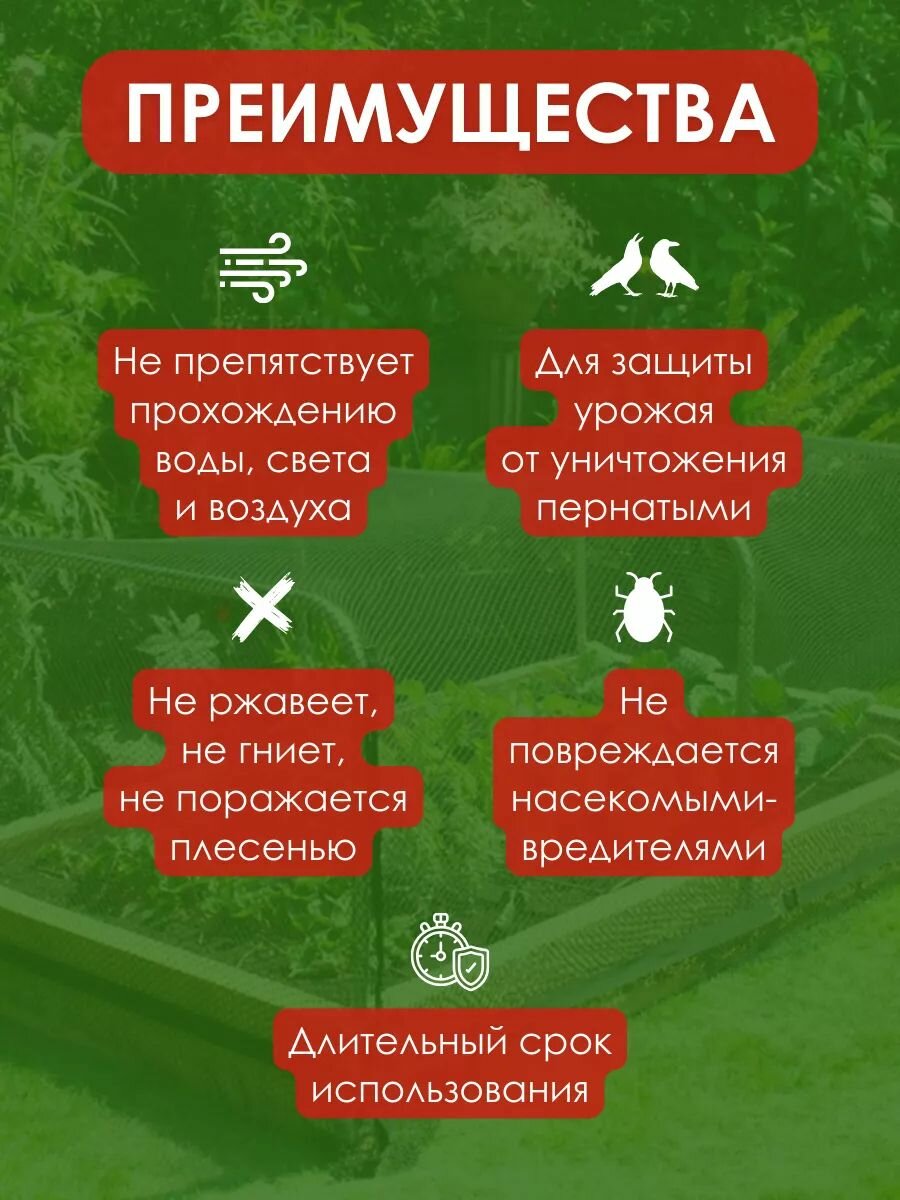 ПРЕИМУЩЕСТВА

Не препятствует прохождению воды, света и воздуха

Для защиты урожая от уничтожения пернатыми

Не ржавеет, не гниет, не поражается плесенью

Не повреждается насекомыми-вредителями

Длительный срок использования